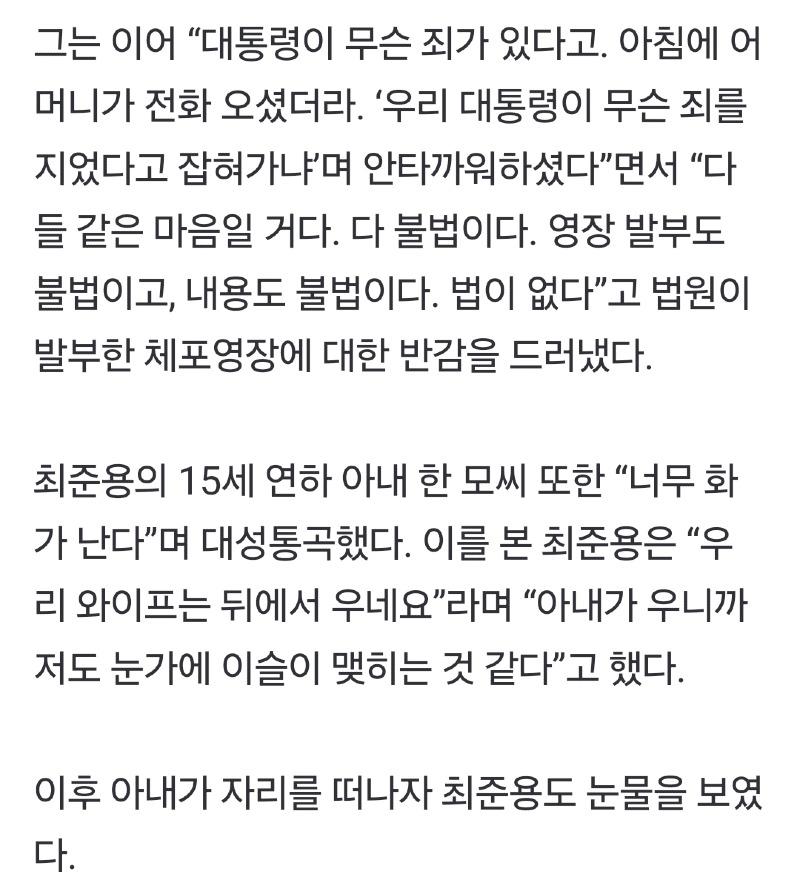 그는 이어 “대통령이 무슨 죄가 있다고. 아침에 어머니가 전화 오셨더라. ‘우리 대통령이 무슨 죄를 지었다고 잡혀가냐’며 안타까워하셨다”면서 “다들 같은 마음일 거다. 다 불법이다. 영장 발부도 불법이고, 내용도 불법이다. 법이 없다”고 법원이 발부한 체포영장에 대한 반감을 드러냈다.

최준용의 15세 연하 아내 한 모씨 또한 “너무 화가 난다”며 대성통곡했다. 이를 본 최준용은 “우리 와이프는 뒤에서 우네요”라며 “아내가 우니까 저도 눈가에 이슬이 맺히는 것 같다”고 했다.

이후 아내가 자리를 떠나자 최준용도 눈물을 보였다.